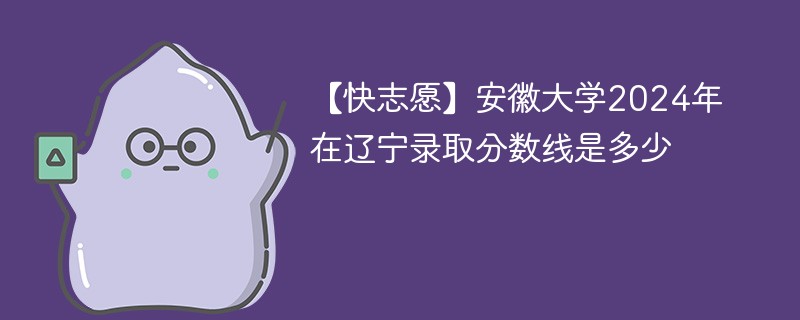 【快志愿】安徽大学2024年在辽宁录取分数线是多少